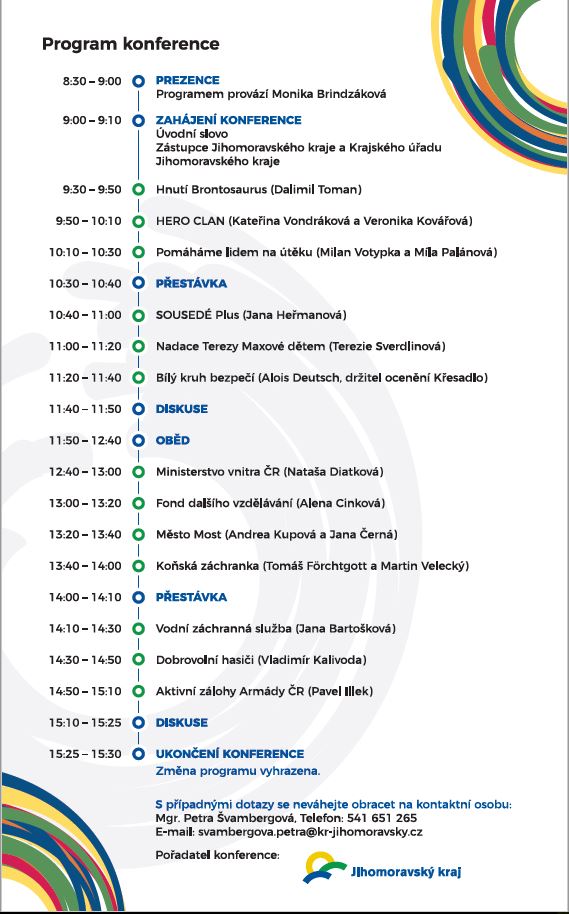 Program konference

8:30 – 9:00 PREZENCE
Programem provází Monika Brindzáková

9:00 – 9:10 ZAHÁJENÍ KONFERENCE
Úvodní slovo
Zástupce Jihomoravského kraje a Krajského úřadu Jihomoravského kraje

9:30 – 9:50 Hnutí Brontosaurus (Dalimil Toman)

9:50 – 10:10 HERO CLAN (Kateřina Vondráková a Veronika Kovářová)

10:10 – 10:30 Pomáháme lidem na útěku (Milan Votypka a Míla Palánová)

10:30 – 10:40 PŘESTÁVKA

10:40 – 11:00 SOUSEDÉ Plus (Jana Heřmanová)

11:00 – 11:20 Nadace Terezy Maxové dětem (Terezie Sverdlinová)

11:20 – 11:40 Bílý kruh bezpečí (Alois Deutsch, držitel ocenění Křesadlo)

11:40 – 11:50 DISKUSE

11:50 – 12:40 OBĚD

12:40 – 13:00 Ministerstvo vnitra ČR (Nataša Diatková)

13:00 – 13:20 Fond dalšího vzdělávání (Alena Cinková)

13:20 – 13:40 Město Most (Andrea Kupová a Jana Černá)

13:40 – 14:00 Koňská záchranka (Tomáš Förchtgott a Martin Velecký)

14:00 – 14:10 PŘESTÁVKA

14:10 – 14:30 Vodní záchranná služba (Jana Bartošková)

14:30 – 14:50 Dobrovolní hasiči (Vladimír Kalivoda)

14:50 – 15:10 Aktivní zálohy Armády ČR (Pavel Illek)

15:10 – 15:25 DISKUSE

15:25 – 15:30 UKONČENÍ KONFERENCE
Změna programu vyhrazena.

S případnými dotazy se neváhejte obracet na kontaktní osobu:
Mgr. Petra Švambergová, Telefon: 541 651 265
E-mail: svambergova.petra@kr-jihomoravsky.cz

Pořadatel konference:
Jihomoravský kraj